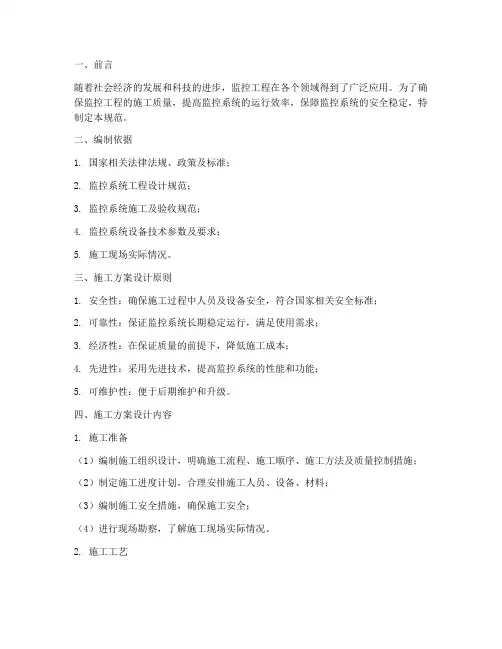 一、前言

随着社会经济的发展和科技的进步，监控工程在各个领域得到了广泛应用。为了确保监控工程的施工质量，提高监控系统的运行效率，保障监控系统的安全稳定，特制定本规范。

二、编制依据

1. 国家相关法律法规、政策及标准；

2. 监控系统工程设计规范；

3. 监控系统施工及验收规范；

4. 监控系统设备技术参数及要求；

5. 施工现场实际情况。

三、施工方案设计原则

1. 安全性：确保施工过程中人员及设备安全，符合国家相关安全标准；

2. 可靠性：保证监控系统长期稳定运行，满足使用需求；

3. 经济性：在保证质量的前提下，降低施工成本；

4. 先进性：采用先进技术，提高监控系统的性能和功能；

5. 可维护性：便于后期维护和升级。

四、施工方案设计内容

1. 施工准备

（1）编制施工组织设计，明确施工流程、施工顺序、施工方法及质量控制措施；

（2）制定施工进度计划，合理安排施工人员、设备、材料；

（3）编制施工安全措施，确保施工安全；

（4）进行现场勘察，了解施工现场实际情况。

2. 施工工艺